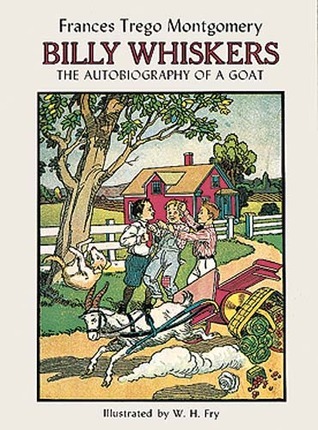 Frances Trego Montgomery
BILLY WHISKERS
THE AUTOBIOGRAPHY OF A GOAT

Illustrated by W. H. Fry